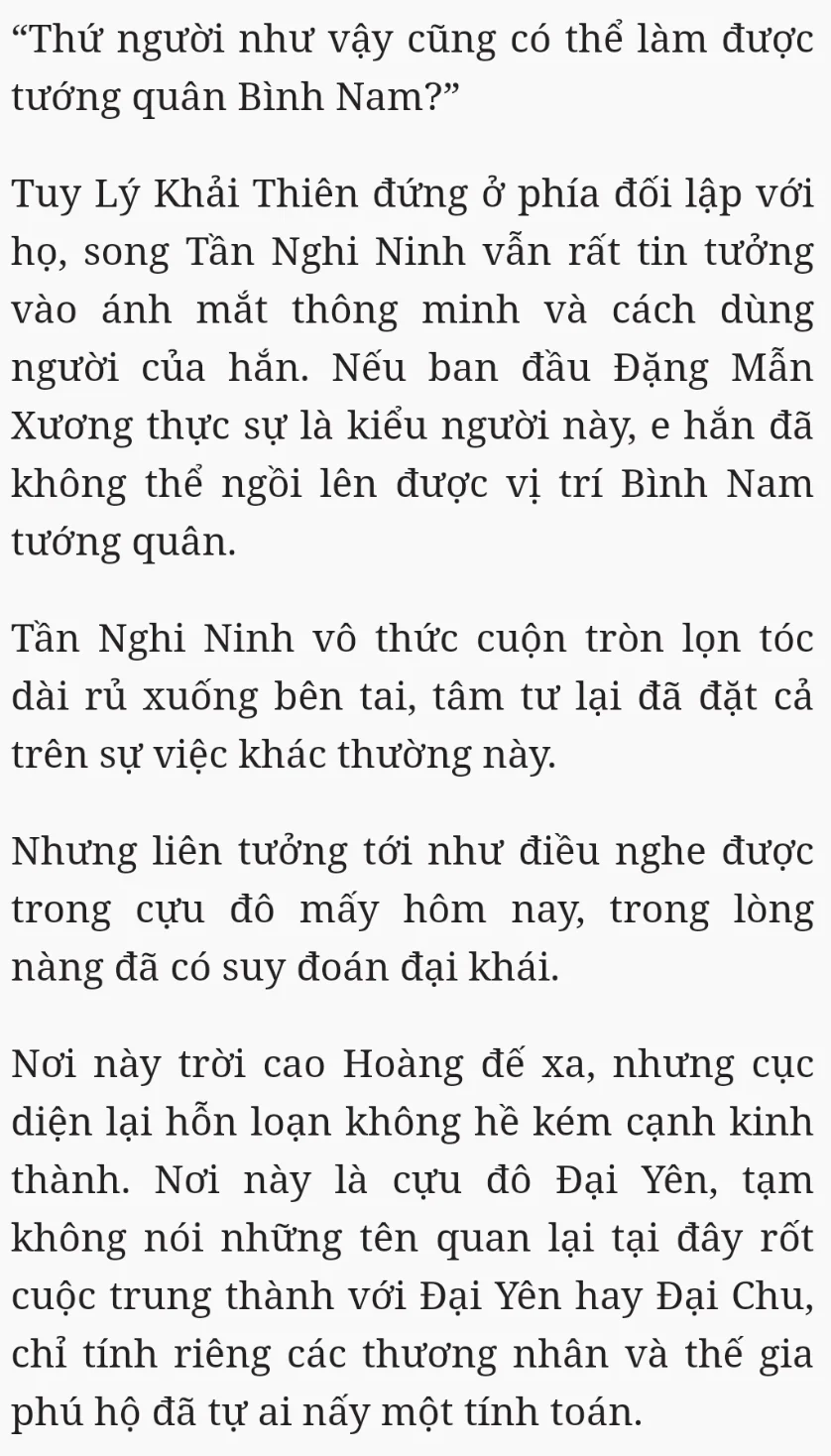 “Thứ người như vậy cũng có thể làm được tướng quân Bình Nam?”

Tuy Lý Khải Thiên đứng ở phía đối lập với họ, song Tần Nghi Ninh vẫn rất tin tưởng vào ánh mắt thông minh và cách dùng người của hắn. Nếu ban đầu Đặng Mẫn Xương thực sự là kiểu người này, e hắn đã không thể ngồi lên được vị trí Bình Nam tướng quân.

Tần Nghi Ninh vô thức cuộn tròn lọn tóc dài rủ xuống bên tai, tâm tư lại đã đặt cả trên sự việc khác thường này.

Nhưng liên tưởng tới như điều nghe được trong cựu đô mấy hôm nay, trong lòng nàng đã có suy đoán đại khái.

Nơi này trời cao Hoàng đế xa, nhưng cục diện lại hỗn loạn không hề kém cạnh kinh thành. Nơi này là cựu đô Đại Yên, tạm không nói những tên quan lại tại đây rốt cuộc trung thành với Đại Yên hay Đại Chu, chỉ tính riêng các thương nhân và thế gia phú hộ đã tự ai nấy một tính toán.